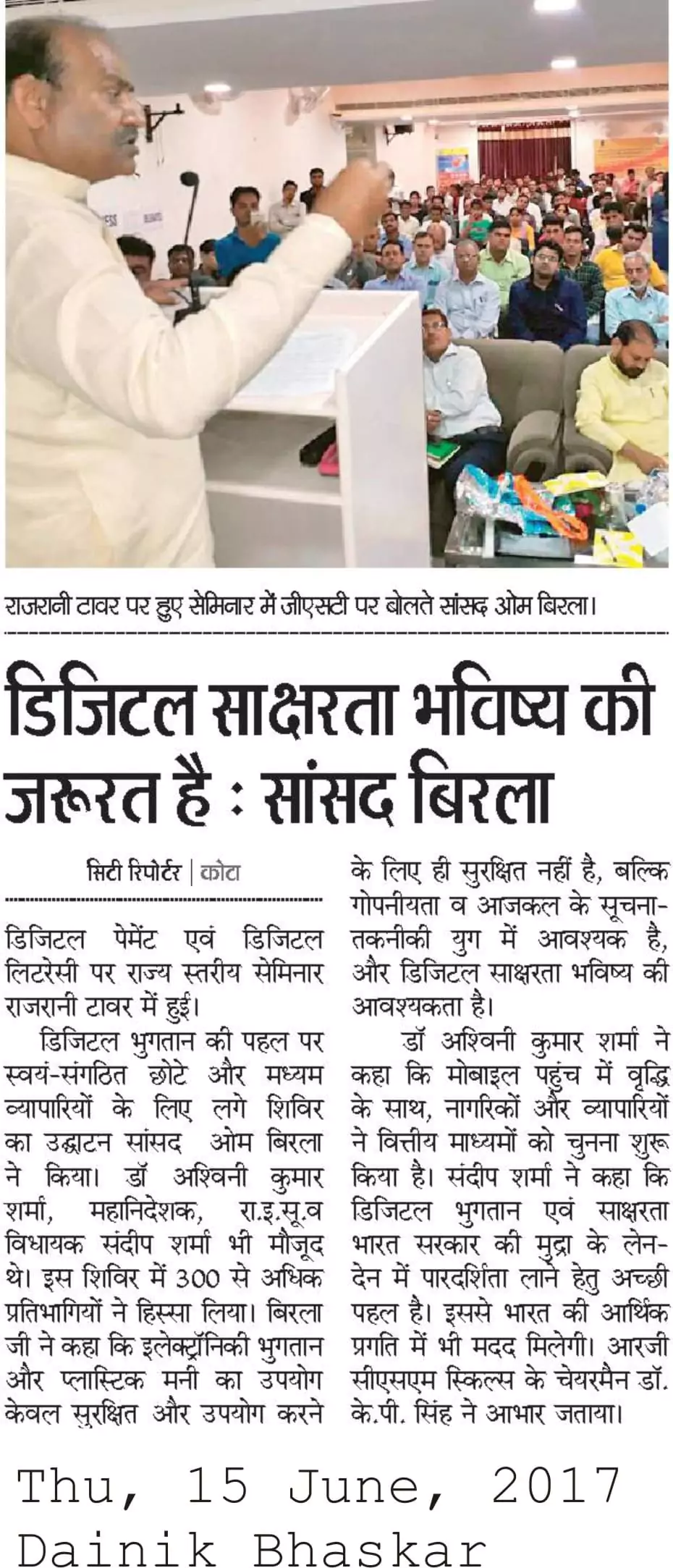 राजरानी टावर पर हुए सेमिनार में जीएसटी पर बोलते सांसद ओम बिरला।

डिजिटल साक्षरता भविष्य की जरूरत है : सांसद बिरला

सिटी रिपोर्टर | कोटा

डिजिटल पेमेंट एवं डिजिटल लिटरेसी पर राज्य स्तरीय सेमिनार राजरानी टावर में हुई।

डिजिटल भुगतान की पहल पर स्वयं-संगठित छोटे और मध्यम व्यापारियों के लिए लगे शिविर का उद्घाटन सांसद ओम बिरला ने किया। डॉ अश्विनी कुमार शर्मा, महानिदेशक, रा.इ.सू.व विधायक संदीप शर्मा भी मौजूद थे। इस शिविर में 300 से अधिक प्रतिभागियों ने हिस्सा लिया। बिरला जी ने कहा कि इलेक्ट्रॉनिकी भुगतान और प्लास्टिक मनी का उपयोग केवल सुरक्षित और उपयोग करने के लिए ही सुरक्षित नहीं है, बल्कि गोपनीयता व आजकल के सूचना-तकनीकी युग में आवश्यक है, और डिजिटल साक्षरता भविष्य की आवश्यकता है।

डॉ अश्विनी कुमार शर्मा ने कहा कि मोबाइल पहुंच में वृद्धि के साथ, नागरिकों और व्यापारियों ने वित्तीय माध्यमों को चुनना शुरू किया है। संदीप शर्मा ने कहा कि डिजिटल भुगतान एवं साक्षरता भारत सरकार की मुद्रा के लेन-देन में पारदर्शिता लाने हेतु अच्छी पहल है। इससे भारत की आर्थिक प्रगति में भी मदद मिलेगी। आरजी सीएसएम स्किल्स के चेयरमैन डॉ. के.पी. सिंह ने आभार जताया।

Thu, 15 June, 2017
Dainik Bhaskar